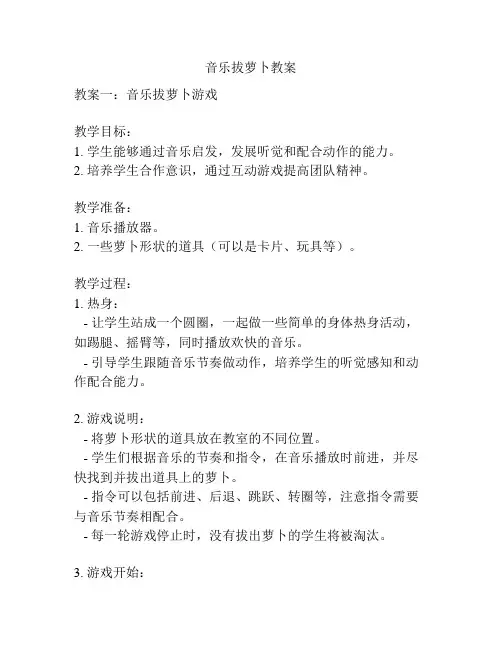 音乐拔萝卜教案

教案一：音乐拔萝卜游戏

教学目标：
1. 学生能够通过音乐启发，发展听觉和配合动作的能力。
2. 培养学生合作意识，通过互动游戏提高团队精神。

教学准备：
1. 音乐播放器。
2. 一些萝卜形状的道具（可以是卡片、玩具等）。

教学过程：
1. 热身：
 - 让学生站成一个圆圈，一起做一些简单的身体热身活动，如踢腿、摇臂等，同时播放欢快的音乐。
 - 引导学生跟随音乐节奏做动作，培养学生的听觉感知和动作配合能力。

2. 游戏说明：
 - 将萝卜形状的道具放在教室的不同位置。
 - 学生们根据音乐的节奏和指令，在音乐播放时前进，并尽快找到并拔出道具上的萝卜。
 - 指令可以包括前进、后退、跳跃、转圈等，注意指令需要与音乐节奏相配合。
 - 每一轮游戏停止时，没有拔出萝卜的学生将被淘汰。

3. 游戏开始：